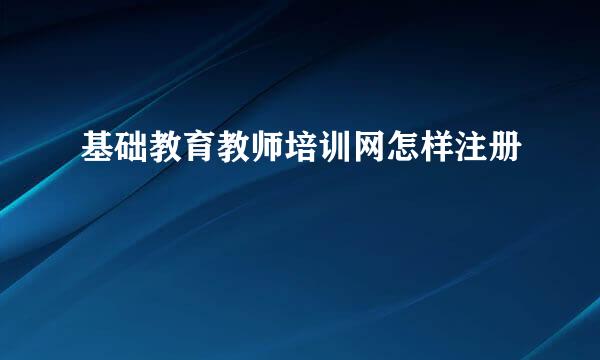 基础教育教师培训网怎样注册